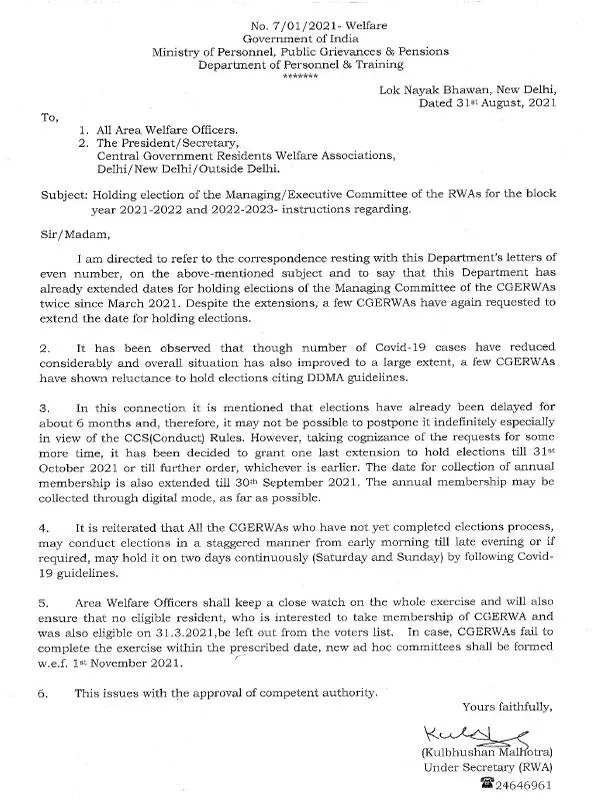 No. 7/01/2021- Welfare
Government of India
Ministry of Personnel, Public Grievances & Pensions
Department of Personnel & Training
*******

Lok Nayak Bhawan, New Delhi,
Dated 31st August, 2021

To,

1. All Area Welfare Officers.
2. The President/Secretary, Central Government Residents Welfare Associations, Delhi/New Delhi/Outside Delhi.

Subject: Holding election of the Managing/Executive Committee of the RWAs for the block year 2021-2022 and 2022-2023- instructions regarding.

Sir/Madam,

I am directed to refer to the correspondence resting with this Department's letters of even number, on the above-mentioned subject and to say that this Department has already extended dates for holding elections of the Managing Committee of the CGERWAs twice since March 2021. Despite the extensions, a few CGERWAs have again requested to extend the date for holding elections.

2. It has been observed that though number of Covid-19 cases have reduced considerably and overall situation has also improved to a large extent, a few CGERWAs have shown reluctance to hold elections citing DDMA guidelines.

3. In this connection it is mentioned that elections have already been delayed for about 6 months and, therefore, it may not be possible to postpone it indefinitely especially in view of the CCS(Conduct) Rules. However, taking cognizance of the requests for some more time, it has been decided to grant one last extension to hold elections till 31st October 2021 or till further order, whichever is earlier. The date for collection of annual membership is also extended till 30th September 2021. The annual membership may be collected through digital mode, as far as possible.

4. It is reiterated that All the CGERWAs who have not yet completed elections process, may conduct elections in a staggered manner from early morning till late evening or if required, may hold it on two days continuously (Saturday and Sunday) by following Covid-19 guidelines.

5. Area Welfare Officers shall keep a close watch on the whole exercise and will also ensure that no eligible resident, who is interested to take membership of CGERWA and was also eligible on 31.3.2021,be left out from the voters list. In case, CGERWAs fail to complete the exercise within the prescribed date, new ad hoc committees shall be formed w.e.f. 1st November 2021.

6. This issues with the approval of competent authority.

Yours faithfully,

(Kulbhushan Malhotra)
Under Secretary (RWA)
☎24646961